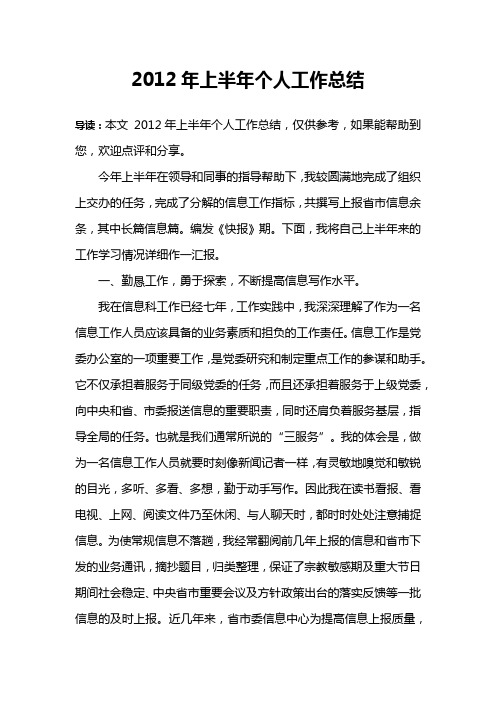 2012 年上半年个人工作总结

导读：本文 2012 年上半年个人工作总结，仅供参考，如果能帮助到您，欢迎点评和分享。

今年上半年在领导和同事的指导帮助下，我较圆满地完成了组织上交办的任务，完成了分解的信息工作指标，共撰写上报省市信息余条，其中长篇信息篇。编发《快报》期。下面，我将自己上半年来的工作学习情况详细作一汇报。

一、勤恳工作，勇于探索，不断提高信息写作水平。

我在信息科工作已经七年，工作实践中，我深深理解了作为一名信息工作人员应该具备的业务素质和担负的工作责任。信息工作是党委办公室的一项重要工作，是党委研究和制定重点工作的参谋和助手。它不仅承担着服务于同级党委的任务，而且还承担着服务于上级党委，向中央和省、市委报送信息的重要职责，同时还肩负着服务基层，指导全局的任务。也就是我们通常所说的“三服务”。我的体会是，做为一名信息工作人员就要时刻像新闻记者一样，有灵敏地嗅觉和敏锐的目光，多听、多看、多想，勤于动手写作。因此我在读书看报、看电视、上网、阅读文件乃至休闲、与人聊天时，都时时处处注意捕捉信息。为使常规信息不落趟，我经常翻阅前几年上报的信息和省市下发的业务通讯，摘抄题目，归类整理，保证了宗教敏感期及重大节日期间社会稳定、中央省市重要会议及方针政策出台的落实反馈等一批信息的及时上报。近几年来，省市委信息中心为提高信息上报质量，